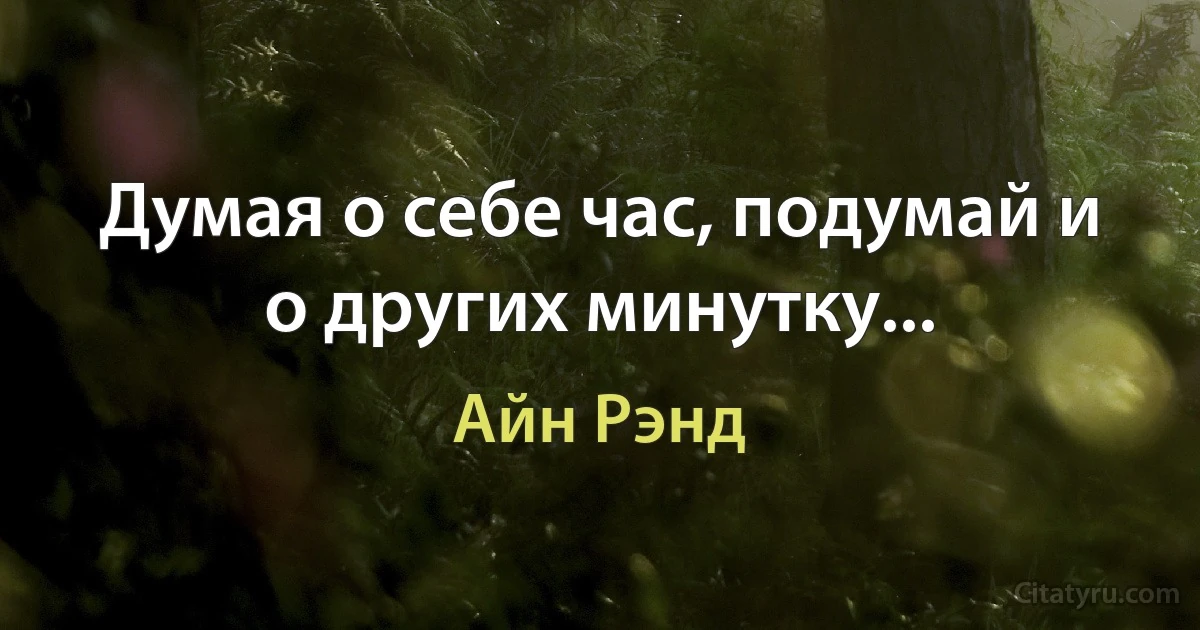 Думая о себе час, подумай и о других минутку...

Айн Рэнд

Citatyru.com